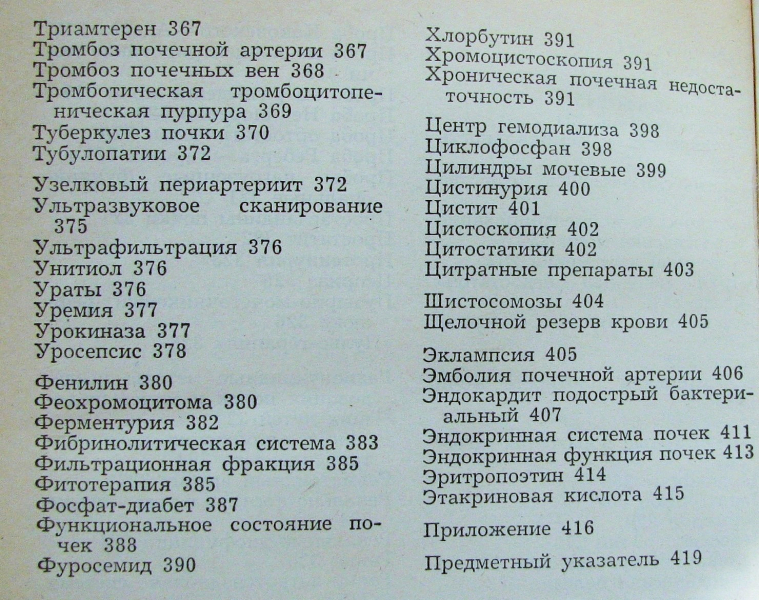 Триамтерен 367
Тромбоз почечной артерии 367
Тромбоз почечных вен 368
Тромботическая тромбоцитопеническая пурпура 369
Туберкулез почки 370
Тубулопатии 372

Узелковый периартериит 372
Ультразвуковое сканирование 375
Ультрафильтрация 376
Унитиол 376
Ураты 376
Уремия 377
Урокиназа 377
Уросепсис 378

Фенилин 380
Феохромоцитома 380
Ферментурия 382
Фибринолитическая система 383
Фильтрационная фракция 385
Фитотерапия 385
Фосфат-диабет 387
Функциональное состояние почек 388
Фуросемид 390

Хлорбутин 391
Хромоцистоскопия 391
Хроническая почечная недостаточность 391

Центр гемодиализа 398
Циклофосфан 398
Цилиндры мочевые 399
Цистинурия 400
Цистит 401
Цистоскопия 402
Цитостатики 402
Цитратные препараты 403

Шистосомозы 404
Щелочной резерв крови 405

Эклампсия 405
Эмболия почечной артерии 406
Эндокардит подострый бактериальный 407
Эндокринная система почек 411
Эндокринная функция почек 413
Эритропоэтин 414
Этакриновая кислота 415

Приложение 416

Предметный указатель 419